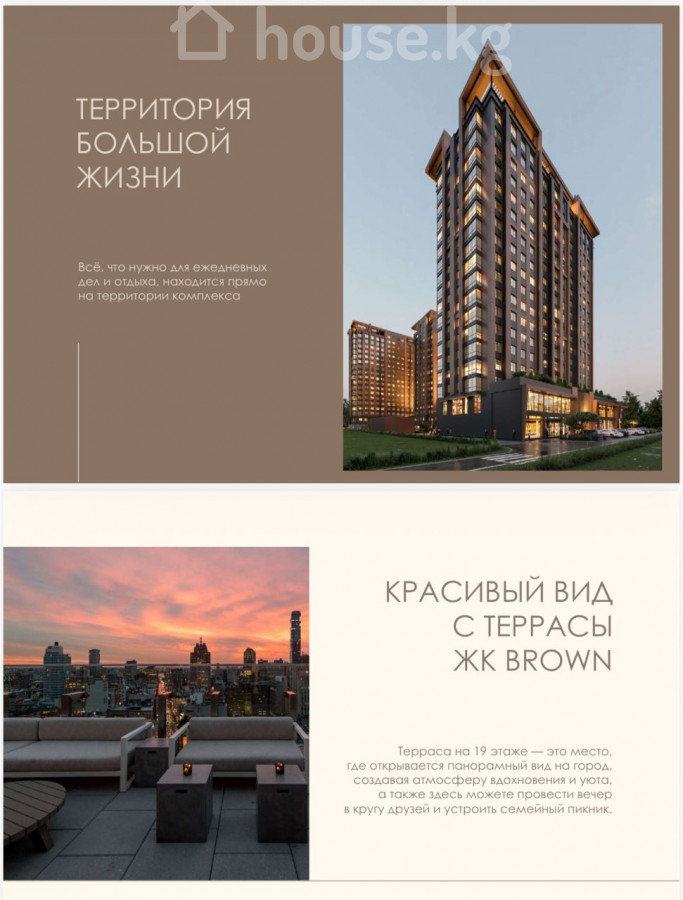 ТЕРРИТОРИЯ
БОЛЬШОЙ
ЖИЗНИ

Всё, что нужно для ежедневных дел и отдыха, находится прямо на территории комплекса

КРАСИВЫЙ ВИД
С ТЕРРАСЫ
ЖК BROWN

Терраса на 19 этаже — это место, где открывается панорамный вид на город, создавая атмосферу вдохновения и уюта, а также здесь можете провести вечер в кругу друзей и устроить семейный пикник.

house.kg